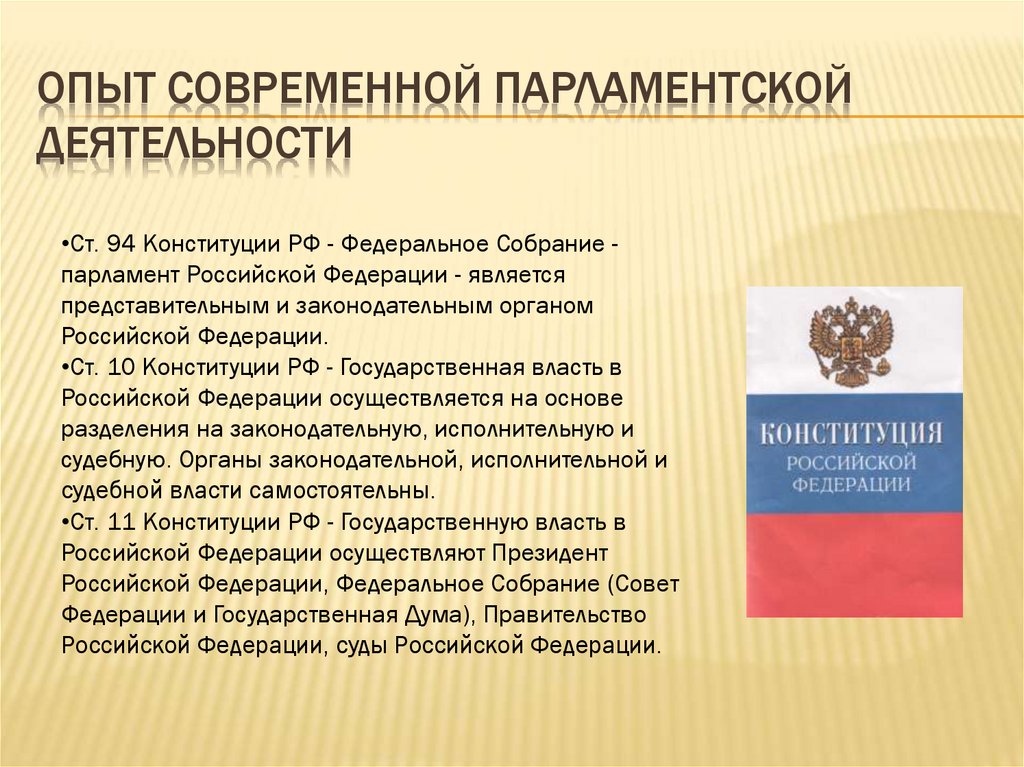 ОПЫТ СОВРЕМЕННОЙ ПАРЛАМЕНТСКОЙ ДЕЯТЕЛЬНОСТИ

•Ст. 94 Конституции РФ - Федеральное Собрание - парламент Российской Федерации - является представительным и законодательным органом Российской Федерации.
•Ст. 10 Конституции РФ - Государственная власть в Российской Федерации осуществляется на основе разделения на законодательную, исполнительную и судебную. Органы законодательной, исполнительной и судебной власти самостоятельны.
•Ст. 11 Конституции РФ - Государственную власть в Российской Федерации осуществляют Президент Российской Федерации, Федеральное Собрание (Совет Федерации и Государственная Дума), Правительство Российской Федерации, суды Российской Федерации.

КОНСТИТУЦИЯ
РОССИЙСКОЙ
ФЕДЕРАЦИИ